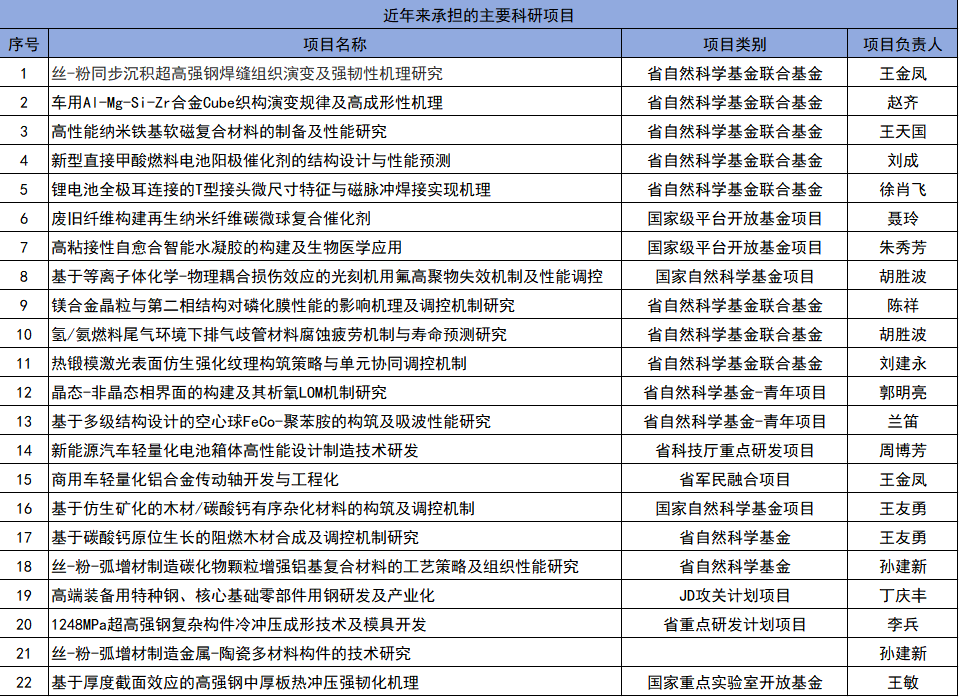 近年来承担的主要科研项目

| 序号 | 项目名称 | 项目类别 | 项目负责人 |
|---|---|---|---|
| 1 | 丝-粉同步沉积超高强钢焊缝组织演变及强韧性机理研究 | 省自然科学基金联合基金 | 王金凤 |
| 2 | 车用Al-Mg-Si-Zr合金Cube织构演变规律及高成形性机理 | 省自然科学基金联合基金 | 赵齐 |
| 3 | 高性能纳米铁基软磁复合材料的制备及性能研究 | 省自然科学基金联合基金 | 王天国 |
| 4 | 新型直接甲酸燃料电池阳极催化剂的结构设计与性能预测 | 省自然科学基金联合基金 | 刘成 |
| 5 | 锂电池全极耳连接的T型接头微尺寸特征与磁脉冲焊接实现机理 | 省自然科学基金联合基金 | 徐肖飞 |
| 6 | 废旧纤维构建再生纳米纤维碳微球复合催化剂 | 国家级平台开放基金项目 | 聂玲 |
| 7 | 高粘接性自愈合智能水凝胶的构建及生物医学应用 | 国家级平台开放基金项目 | 朱秀芳 |
| 8 | 基于等离子体化学-物理耦合损伤效应的光刻机用氟高聚物失效机制及性能调控 | 国家自然科学基金项目 | 胡胜波 |
| 9 | 镁合金晶粒与第二相结构对磷化膜性能的影响机理及调控机制研究 | 省自然科学基金联合基金 | 陈祥 |
| 10 | 氢/氨燃料尾气环境下排气歧管材料腐蚀疲劳机制与寿命预测研究 | 省自然科学基金联合基金 | 胡胜波 |
| 11 | 热锻模激光表面仿生强化纹理构筑策略与单元协同调控机制 | 省自然科学基金联合基金 | 刘建永 |
| 12 | 晶态-非晶态相界面的构建及其析氧LOM机制研究 | 省自然科学基金-青年项目 | 郭明亮 |
| 13 | 基于多级结构设计的空心球FeCo-聚苯胺的构筑及吸波性能研究 | 省自然科学基金-青年项目 | 兰笛 |
| 14 | 新能源汽车轻量化电池箱体高性能设计制造技术研发 | 省科技厅重点研发项目 | 周博芳 |
| 15 | 商用车轻量化铝合金传动轴开发与工程化 | 省军民融合项目 | 王金凤 |
| 16 | 基于仿生矿化的木材/碳酸钙有序杂化材料的构筑及调控机制 | 国家自然科学基金项目 | 王友勇 |
| 17 | 基于碳酸钙原位生长的阻燃木材合成及调控机制研究 | 省自然科学基金 | 王友勇 |
| 18 | 丝-粉-弧增材制造碳化物颗粒增强铝基复合材料的工艺策略及组织性能研究 | 省自然科学基金 | 孙建新 |
| 19 | 高端装备用特种钢、核心基础零部件用钢研发及产业化 | JD攻关计划项目 | 丁庆丰 |
| 20 | 1248MPa超高强钢复杂构件冷冲压成形技术及模具开发 | 省重点研发计划项目 | 李兵 |
| 21 | 丝-粉-弧增材制造金属-陶瓷多材料构件的技术研究 | | 孙建新 |
| 22 | 基于厚度截面效应的高强钢中厚板热冲压强韧化机理 | 国家重点实验室开放基金 | 王敏 |